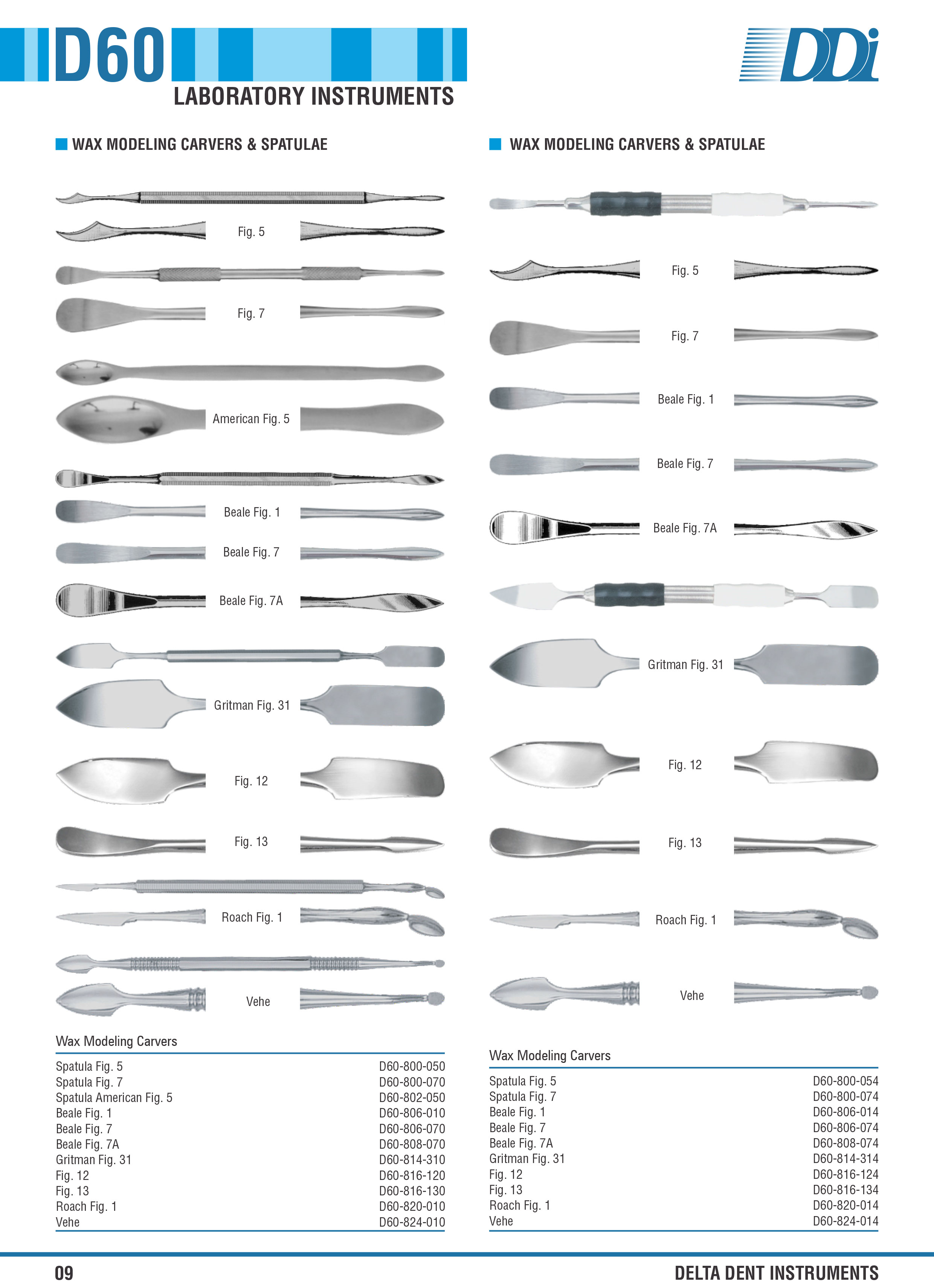 D60
LABORATORY INSTRUMENTS

DDi

WAX MODELING CARVERS & SPATULAE

Fig. 5

Fig. 7

American Fig. 5

Beale Fig. 1

Beale Fig. 7

Beale Fig. 7A

Gritman Fig. 31

Fig. 12

Fig. 13

Roach Fig. 1

Vehe

Wax Modeling Carvers

| | |
|---|---|
| Spatula Fig. 5 | D60-800-050 |
| Spatula Fig. 7 | D60-800-070 |
| Spatula American Fig. 5 | D60-802-050 |
| Beale Fig. 1 | D60-806-010 |
| Beale Fig. 7 | D60-806-070 |
| Beale Fig. 7A | D60-808-070 |
| Gritman Fig. 31 | D60-814-310 |
| Fig. 12 | D60-816-120 |
| Fig. 13 | D60-816-130 |
| Roach Fig. 1 | D60-820-010 |
| Vehe | D60-824-010 |

WAX MODELING CARVERS & SPATULAE

Fig. 5

Fig. 7

Beale Fig. 1

Beale Fig. 7

Beale Fig. 7A

Gritman Fig. 31

Fig. 12

Fig. 13

Roach Fig. 1

Vehe

Wax Modeling Carvers

| | |
|---|---|
| Spatula Fig. 5 | D60-800-054 |
| Spatula Fig. 7 | D60-800-074 |
| Beale Fig. 1 | D60-806-014 |
| Beale Fig. 7 | D60-806-074 |
| Beale Fig. 7A | D60-808-074 |
| Gritman Fig. 31 | D60-814-314 |
| Fig. 12 | D60-816-124 |
| Fig. 13 | D60-816-134 |
| Roach Fig. 1 | D60-820-014 |
| Vehe | D60-824-014 |

09

DELTA DENT INSTRUMENTS